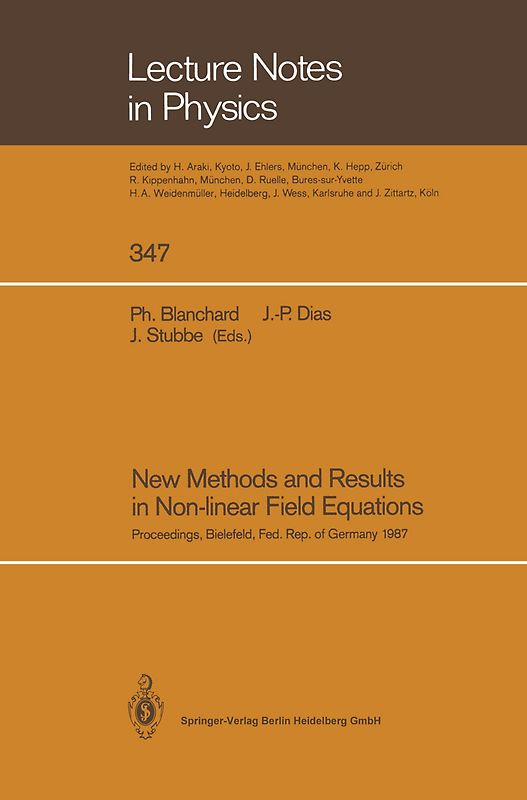 Lecture Notes in Physics

Edited by H. Araki, Kyoto, J. Ehlers, München, K. Hepp, Zürich R. Kippenhahn, München, D. Ruelle, Bures-sur-Yvette H. A. Weidenmüller, Heidelberg, J. Wess, Karlsruhe and J. Zittartz, Köln

347

Ph. Blanchard J.-P. Dias J. Stubbe (Eds.)

New Methods and Results in Non-linear Field Equations

Proceedings, Bielefeld, Fed. Rep. of Germany 1987

Springer-Verlag Berlin Heidelberg GmbH